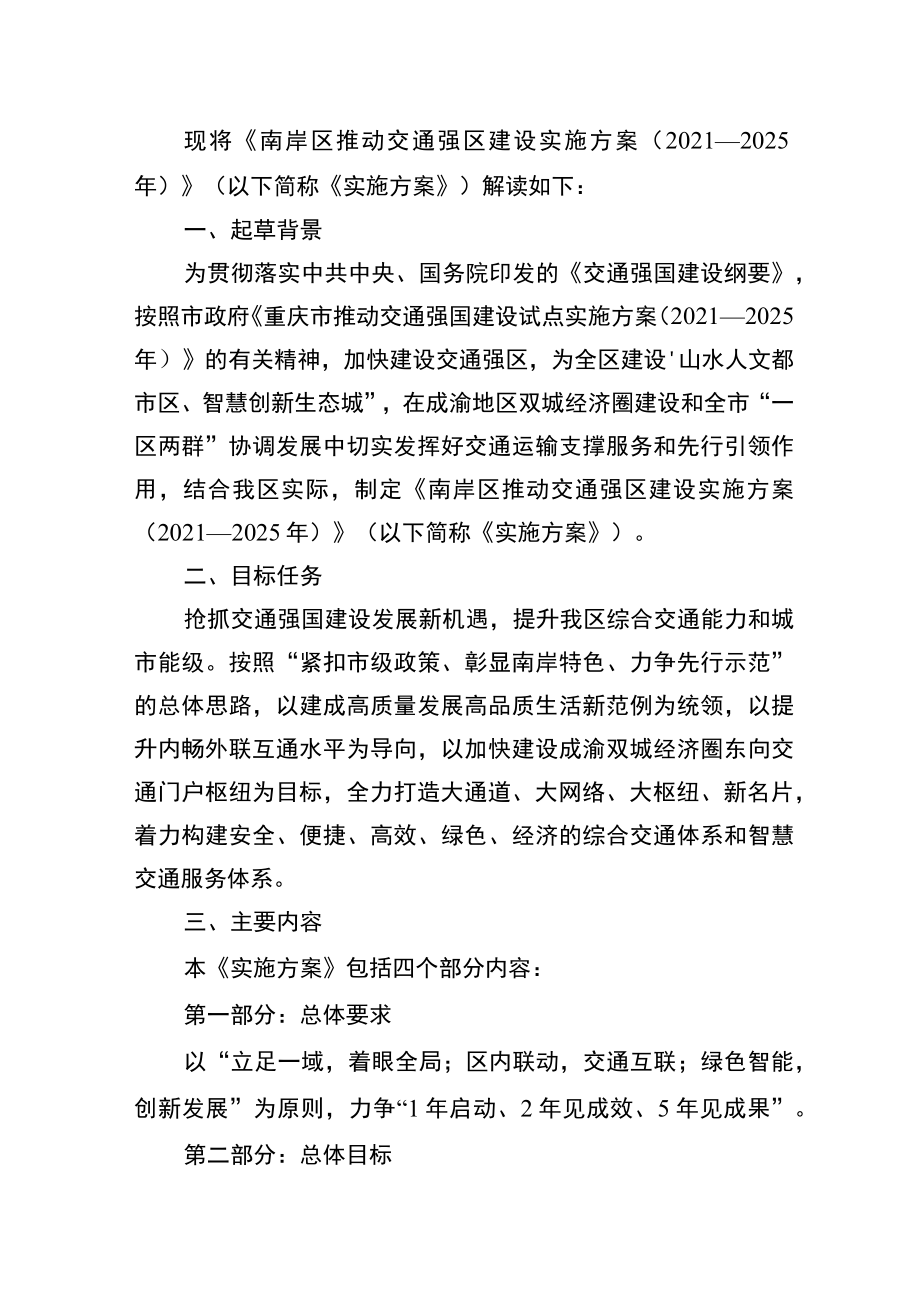 现将《南岸区推动交通强区建设实施方案（2021—2025年）》（以下简称《实施方案》）解读如下：

一、起草背景

为贯彻落实中共中央、国务院印发的《交通强国建设纲要》，按照市政府《重庆市推动交通强国建设试点实施方案（2021—2025年）》的有关精神，加快建设交通强区，为全区建设'山水人文都市区、智慧创新生态城”，在成渝地区双城经济圈建设和全市“一区两群”协调发展中切实发挥好交通运输支撑服务和先行引领作用，结合我区实际，制定《南岸区推动交通强区建设实施方案（2021—2025年）》（以下简称《实施方案》）。

二、目标任务

抢抓交通强国建设发展新机遇，提升我区综合交通能力和城市能级。按照“紧扣市级政策、彰显南岸特色、力争先行示范”的总体思路，以建成高质量发展高品质生活新范例为统领，以提升内畅外联互通水平为导向，以加快建设成渝双城经济圈东向交通门户枢纽为目标，全力打造大通道、大网络、大枢纽、新名片，着力构建安全、便捷、高效、绿色、经济的综合交通体系和智慧交通服务体系。

三、主要内容

本《实施方案》包括四个部分内容：

第一部分：总体要求

以“立足一域，着眼全局；区内联动，交通互联；绿色智能，创新发展”为原则，力争“1年启动、2年见成效、5年见成果”。

第二部分：总体目标